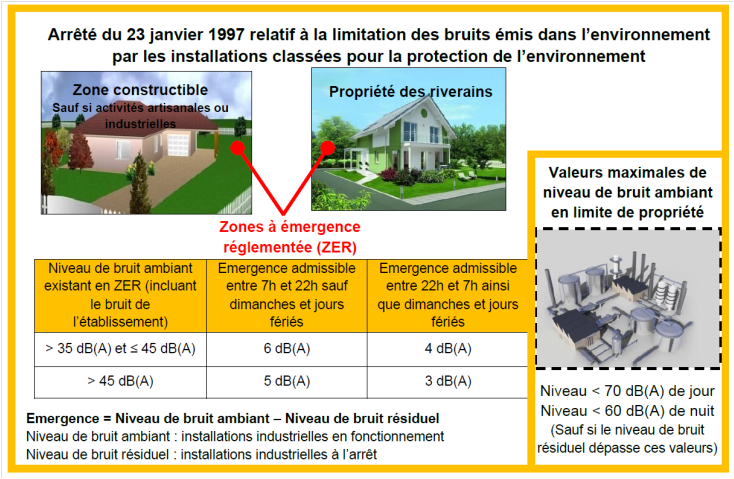 Arrêté du 23 janvier 1997 relatif à la limitation des bruits émis dans l'environnement par les installations classées pour la protection de l'environnement

Zone constructible
Sauf si activités artisanales ou industrielles

Propriété des riverains

Zones à émergence réglementée (ZER)

| Niveau de bruit ambiant existant en ZER (incluant le bruit de l'établissement) | Emergence admissible entre 7h et 22h sauf dimanches et jours fériés | Emergence admissible entre 22h et 7h ainsi que dimanches et jours fériés |
|---|---|---|
| > 35 dB(A) et ≤ 45 dB(A) | 6 dB(A) | 4 dB(A) |
| > 45 dB(A) | 5 dB(A) | 3 dB(A) |

Emergence = Niveau de bruit ambiant – Niveau de bruit résiduel
Niveau de bruit ambiant : installations industrielles en fonctionnement
Niveau de bruit résiduel : installations industrielles à l'arrêt

Valeurs maximales de niveau de bruit ambiant en limite de propriété

Niveau < 70 dB(A) de jour
Niveau < 60 dB(A) de nuit
(Sauf si le niveau de bruit résiduel dépasse ces valeurs)